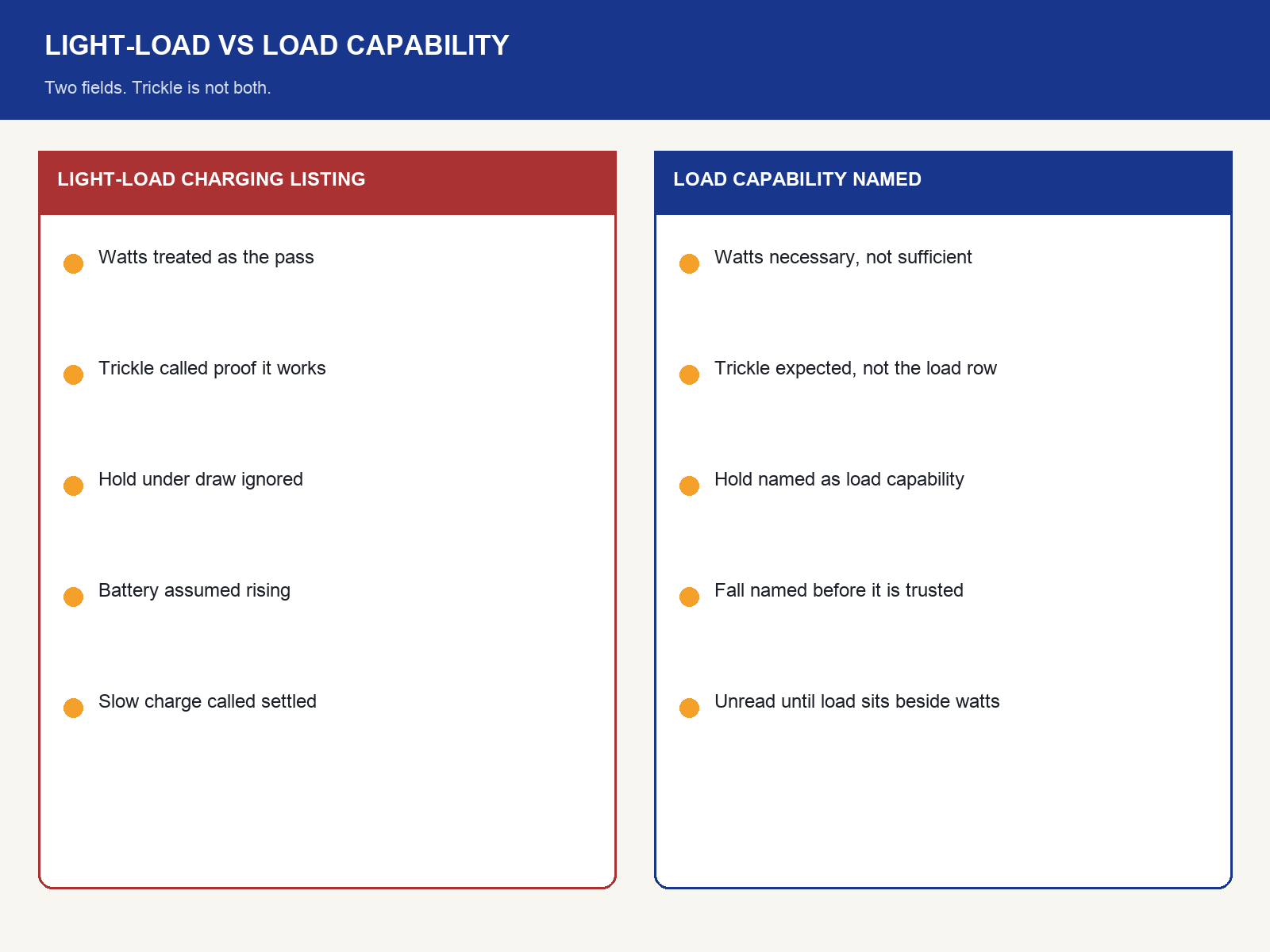 LIGHT-LOAD VS LOAD CAPABILITY

Two fields. Trickle is not both.

LIGHT-LOAD CHARGING LISTING

Watts treated as the pass

Trickle called proof it works

Hold under draw ignored

Battery assumed rising

Slow charge called settled

LOAD CAPABILITY NAMED

Watts necessary, not sufficient

Trickle expected, not the load row

Hold named as load capability

Fall named before it is trusted

Unread until load sits beside watts